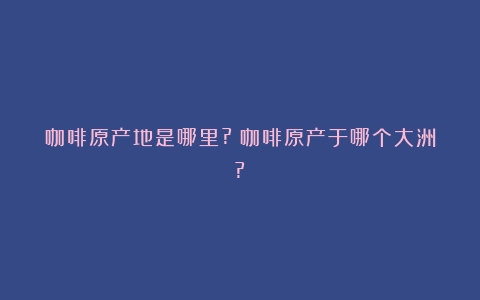 咖啡原产地是哪里？咖啡原产于哪个大洲？